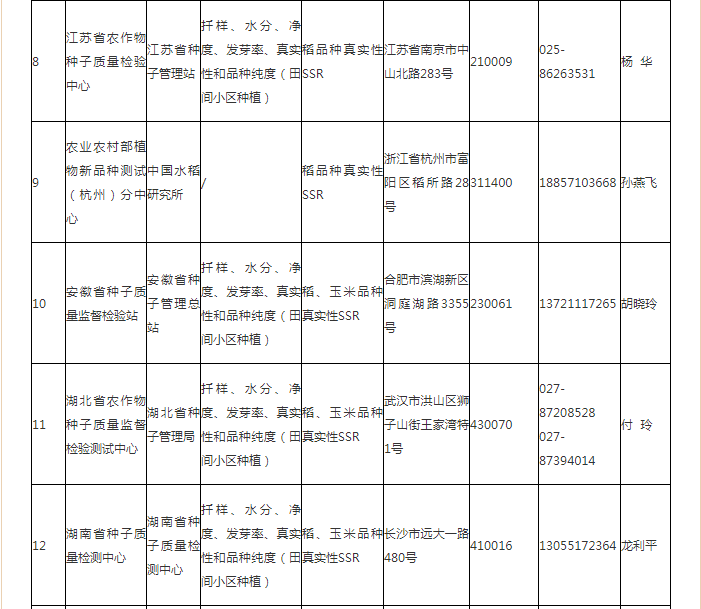 | 8 | 江苏省农作物种子质量检验中心 | 江苏省种子管理站 | 扦样、水分、净度、发芽率、真实性和品种纯度（田间小区种植） | 稻品种真实性SSR | 江苏省南京市中山北路283号 | 210009 | 025-86263531 | 杨 华 |
|---|---|---|---|---|---|---|---|---|
| 9 | 农业农村部植物新品种测试（杭州）分中心 | 中国水稻研究所 | / | 稻品种真实性SSR | 浙江省杭州市富阳区稻所路28号 | 311400 | 18857103668 | 孙燕飞 |
| 10 | 安徽省种子质量监督检验站 | 安徽省种子管理总站 | 扦样、水分、净度、发芽率、真实性和品种纯度（田间小区种植） | 稻、玉米品种真实性SSR | 合肥市滨湖新区洞庭湖路3355号 | 230061 | 13721117265 | 胡晓玲 |
| 11 | 湖北省农作物种子质量监督检验测试中心 | 湖北省种子管理局 | 扦样、水分、净度、发芽率、真实性和品种纯度（田间小区种植） | 稻、玉米品种真实性SSR | 武汉市洪山区狮子山街王家湾特1号 | 430070 | 027-87208528 027-87394014 | 付 玲 |
| 12 | 湖南省种子质量检测中心 | 湖南省种子质量检测中心 | 扦样、水分、净度、发芽率、真实性和品种纯度（田间小区种植） | 稻、玉米品种真实性SSR | 长沙市远大一路480号 | 410016 | 13055172364 | 龙利平 |